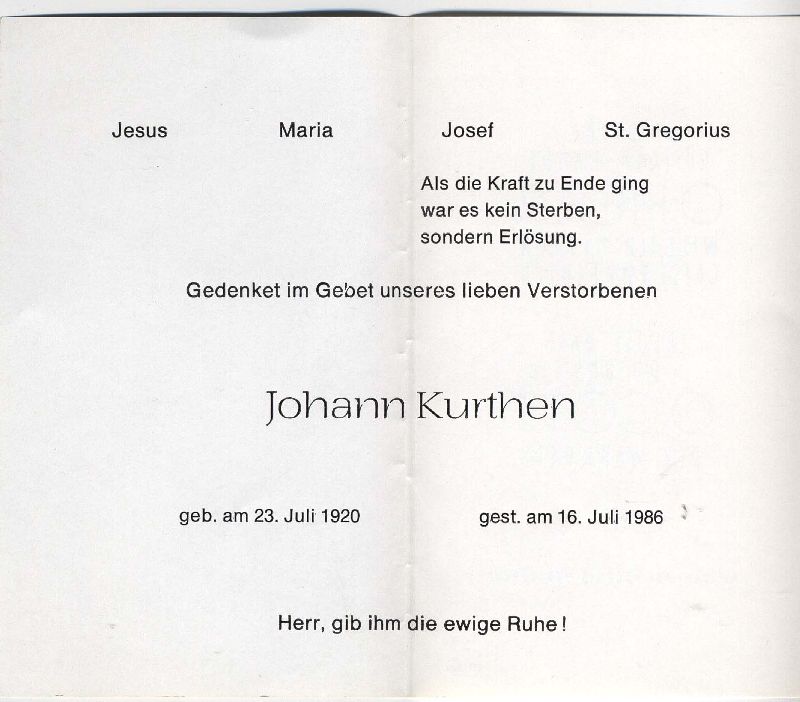 Jesus Maria Josef St. Gregorius

Als die Kraft zu Ende ging
war es kein Sterben,
sondern Erlösung.

Gedenket im Gebet unseres lieben Verstorbenen

Johann Kurthen

geb. am 23. Juli 1920 gest. am 16. Juli 1986

Herr, gib ihm die ewige Ruhe!